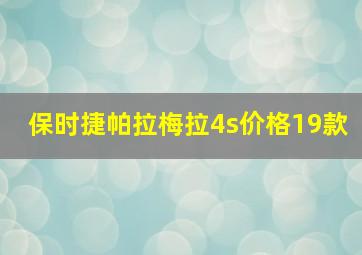 保时捷帕拉梅拉4s价格19款